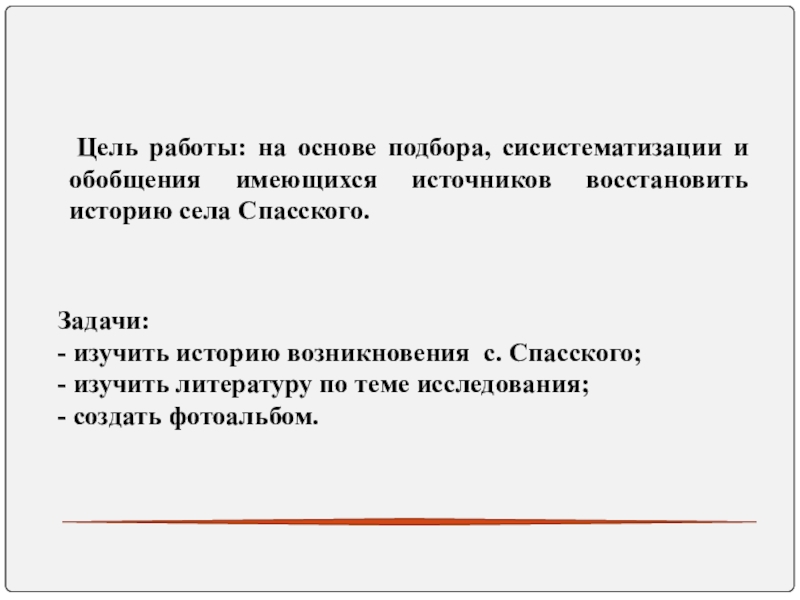 Цель работы: на основе подбора, сисистематизации и обобщения имеющихся источников восстановить историю села Спасского.

Задачи:
- изучить историю возникновения  с. Спасского;
- изучить литературу по теме исследования;
- создать фотоальбом.